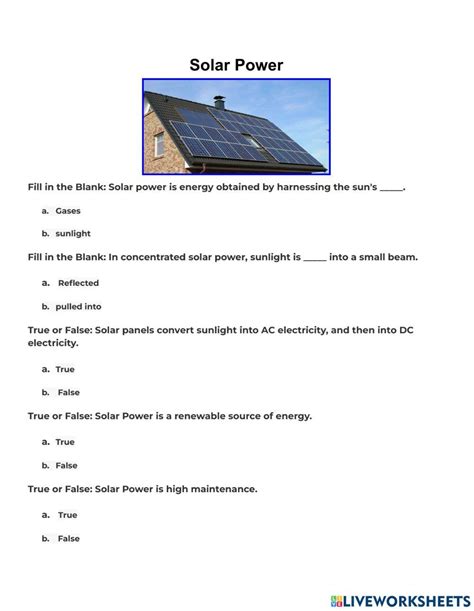 Solar Power

Fill in the Blank: Solar power is energy obtained by harnessing the sun's _____.

a. Gases

b. sunlight

Fill in the Blank: In concentrated solar power, sunlight is _____ into a small beam.

a. Reflected

b. pulled into

True or False: Solar panels convert sunlight into AC electricity, and then into DC electricity.

a. True

b. False

True or False: Solar Power is a renewable source of energy.

a. True

b. False

True or False: Solar Power is high maintenance.

a. True

b. False

LIVEWORKSHEETS